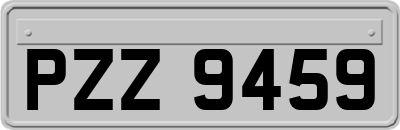 PZZ 9459